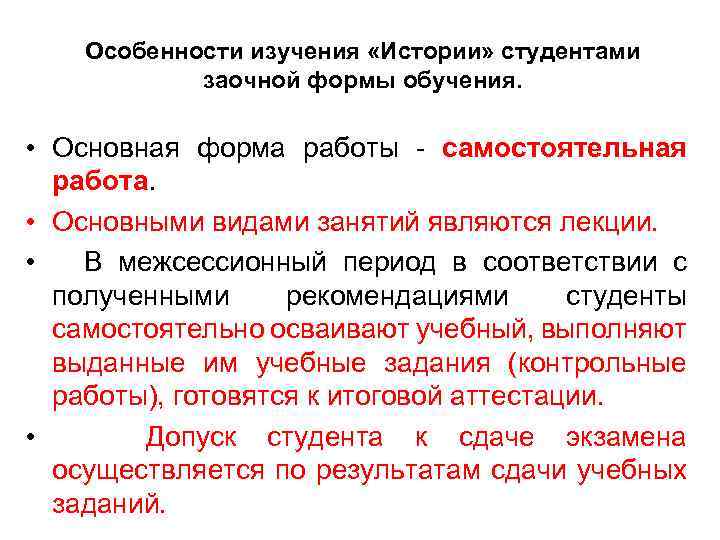 Особенности изучения «Истории» студентами заочной формы обучения.

• Основная форма работы - самостоятельная работа.

• Основными видами занятий являются лекции.

• В межсессионный период в соответствии с полученными рекомендациями студенты самостоятельно осваивают учебный, выполняют выданные им учебные задания (контрольные работы), готовятся к итоговой аттестации.

• Допуск студента к сдаче экзамена осуществляется по результатам сдачи учебных заданий.